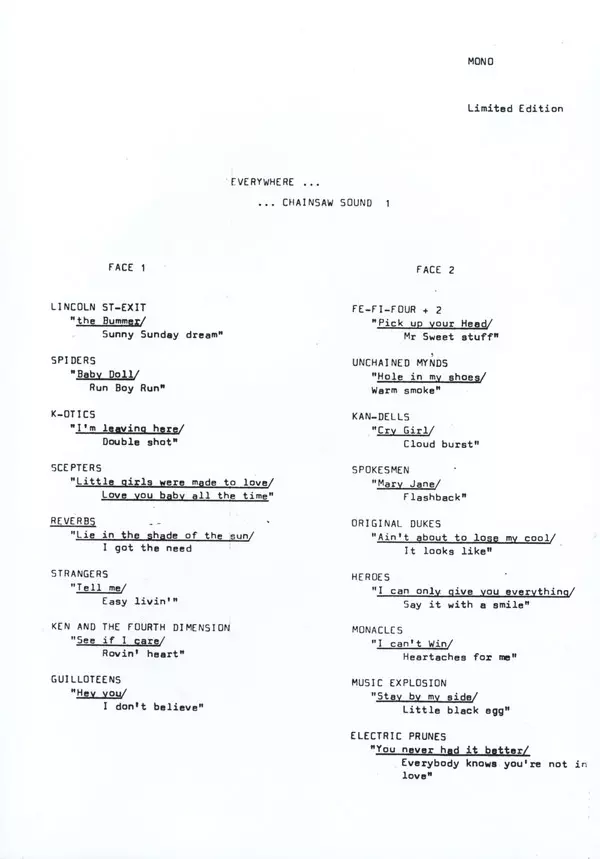 MONO

Limited Edition

EVERYWHERE ...

... CHAINSAW SOUND 1

FACE 1

LINCOLN ST-EXIT
"the Bummer/
Sunny Sunday dream"

SPIDERS
"Baby Doll/
Run Boy Run"

K-OTICS
"I'm leaving here/
Double shot"

SCEPTERS
"Little girls were made to love/
Love you baby all the time"

REVERBS
"Lie in the shade of the sun/
I got the need

STRANGERS
"Tell me/
Easy livin'"

KEN AND THE FOURTH DIMENSION
"See if I care/
Rovin' heart"

GUILLOTEENS
"Hey you/
I don't believe"

FACE 2

FE-FI-FOUR + 2
"Pick up your Head/
Mr Sweet stuff"

UNCHAINED MYNDS
"Hole in my shoes/
Warm smoke"

KAN-DELLS
"Cry Girl/
Cloud burst"

SPOKESMEN
"Mary Jane/
Flashback"

ORIGINAL DUKES
"Ain't about to lose my cool/
It looks like"

HEROES
"I can only give you everything/
Say it with a smile"

MONACLES
"I can't Win/
Heartaches for me"

MUSIC EXPLOSION
"Stay by my side/
Little black egg"

ELECTRIC PRUNES
"You never had it better/
Everybody knows you're not in love"